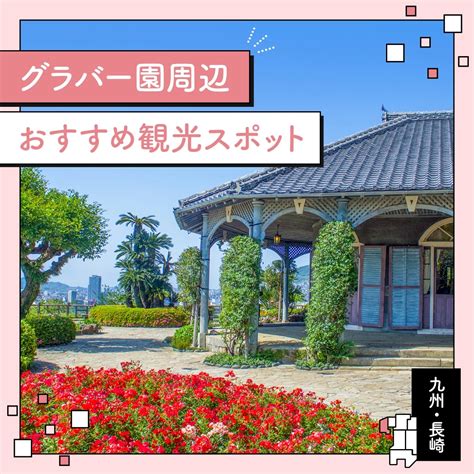 グラバー園周辺

おすすめ観光スポット

九州・長崎